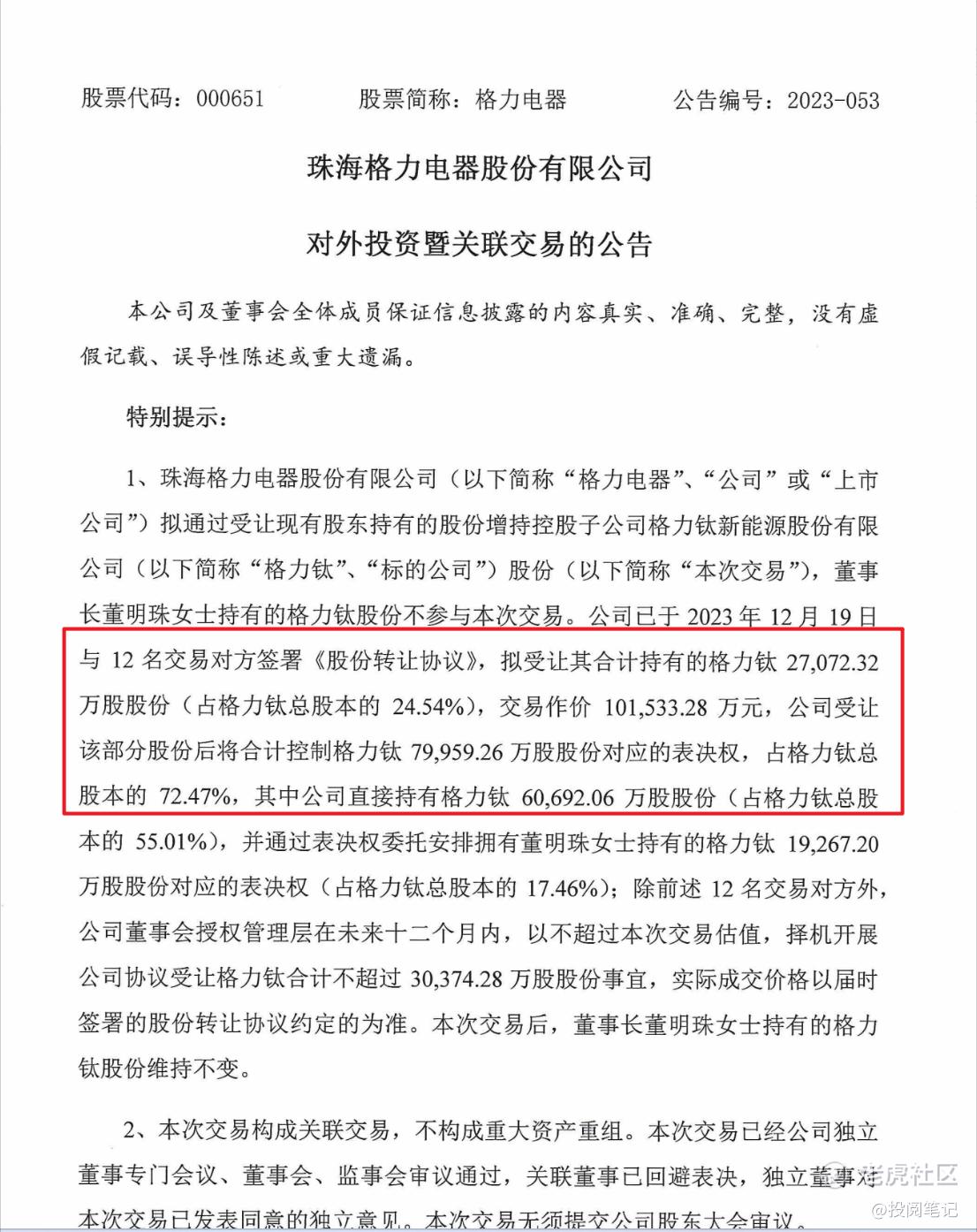 股票代码：000651　　股票简称：格力电器　　公告编号：2023-053

珠海格力电器股份有限公司

对外投资暨关联交易的公告

本公司及董事会全体成员保证信息披露的内容真实、准确、完整，没有虚假记载、误导性陈述或重大遗漏。

特别提示：

1、珠海格力电器股份有限公司（以下简称“格力电器”、“公司”或“上市公司”）拟通过受让现有股东持有的股份增持控股子公司格力钛新能源股份有限公司（以下简称“格力钛”、“标的公司”）股份（以下简称“本次交易”），董事长董明珠女士持有的格力钛股份不参与本次交易。公司已于 2023 年 12 月 19 日与 12 名交易对方签署《股份转让协议》，拟受让其合计持有的格力钛 27,072.32 万股股份（占格力钛总股本的 24.54%），交易作价 101,533.28 万元，公司受让该部分股份后将合计控制格力钛 79,959.26 万股股份对应的表决权，占格力钛总股本的 72.47%，其中公司直接持有格力钛 60,692.06 万股股份（占格力钛总股本的 55.01%），并通过表决权委托安排拥有董明珠女士持有的格力钛 19,267.20 万股股份对应的表决权（占格力钛总股本的 17.46%）；除前述 12 名交易对方外，公司董事会授权管理层在未来十二个月内，以不超过本次交易估值，择机开展公司协议受让格力钛合计不超过 30,374.28 万股股份事宜，实际成交价格以届时签署的股份转让协议约定的为准。本次交易后，董事长董明珠女士持有的格力钛股份维持不变。

2、本次交易构成关联交易，不构成重大资产重组。本次交易已经公司独立董事专门会议、董事会、监事会审议通过，关联董事已回避表决，独立董事对本次交易已发表同意的独立意见。本次交易无须提交公司股东大会审议。

老虎社区
@投阅笔记